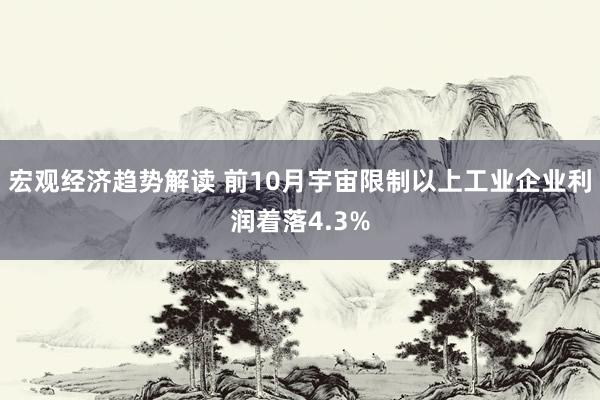 宏观经济趋势解读 前10月宇宙限制以上工业企业利润着落4.3%